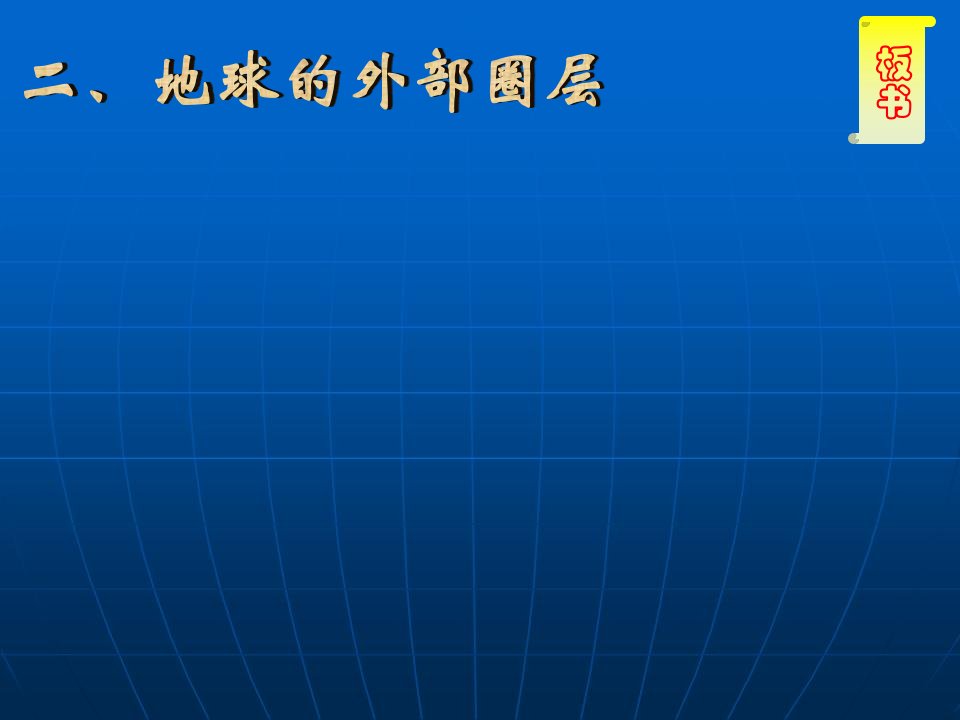 二、地球的外部圈层

板书